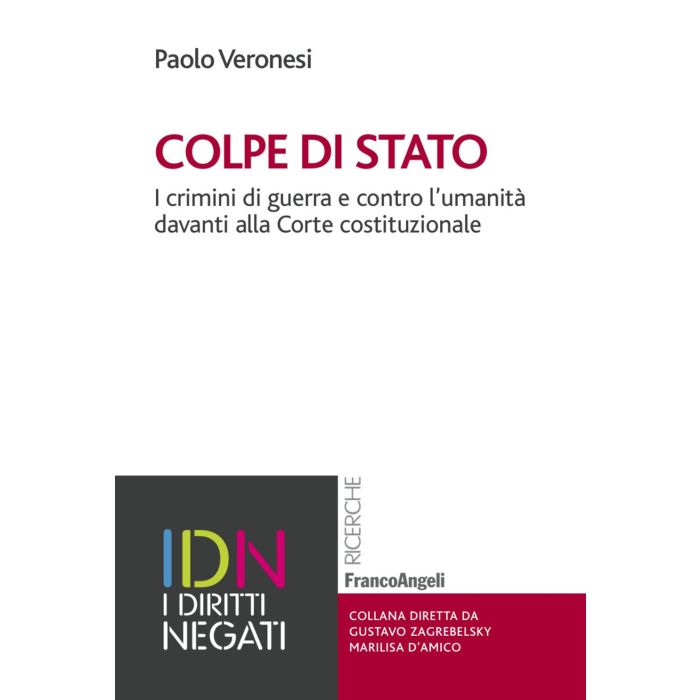 Paolo Veronesi

COLPE DI STATO

I crimini di guerra e contro l'umanità davanti alla Corte costituzionale

IDN
I DIRITTI NEGATI

RICERCHE

FrancoAngeli

COLLANA DIRETTA DA
GUSTAVO ZAGREBELSKY
MARILISA D'AMICO